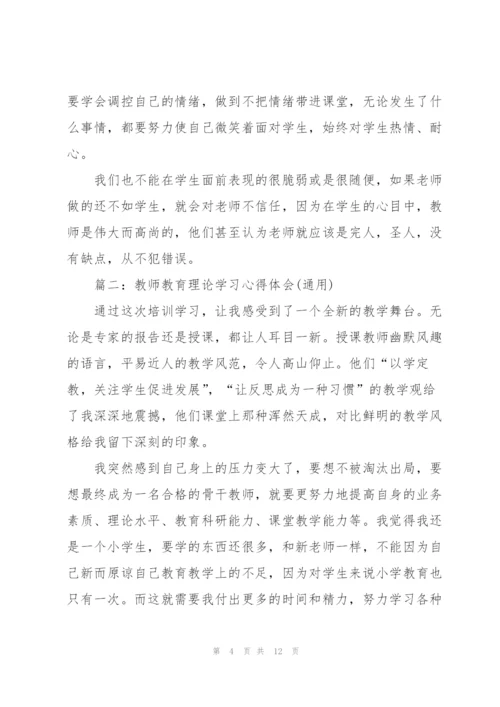 要学会调控自己的情绪，做到不把情绪带进课堂，无论发生了什么事情，都要努力使自己微笑着面对学生，始终对学生热情、耐心。

我们也不能在学生面前表现的很脆弱或是很随便，如果老师做的还不如学生，就会对老师不信任，因为在学生的心目中，教师是伟大而高尚的，他们甚至认为老师就应该是完人，圣人，没有缺点，从不犯错误。

篇二：教师教育理论学习心得体会(通用)

通过这次培训学习，让我感受到了一个全新的教学舞台。无论是专家的报告还是授课，都让人耳目一新。授课教师幽默风趣的语言，平易近人的教学风范，令人高山仰止。他们“以学定教，关注学生促进发展”，“让反思成为一种习惯”的教学观给了我深深地震撼，他们课堂上那种浑然天成，对比鲜明的教学风格给我留下深刻的印象。

我突然感到自己身上的压力变大了，要想不被淘汰出局，要想最终成为一名合格的骨干教师，就要更努力地提高自身的业务素质、理论水平、教育科研能力、课堂教学能力等。我觉得我还是一个小学生，要学的东西还很多，和新老师一样，不能因为自己新而原谅自己教育教学上的不足，因为对学生来说小学教育也只有一次。而这就需要我付出更多的时间和精力，努力学习各种

第 4 页 共 12 页